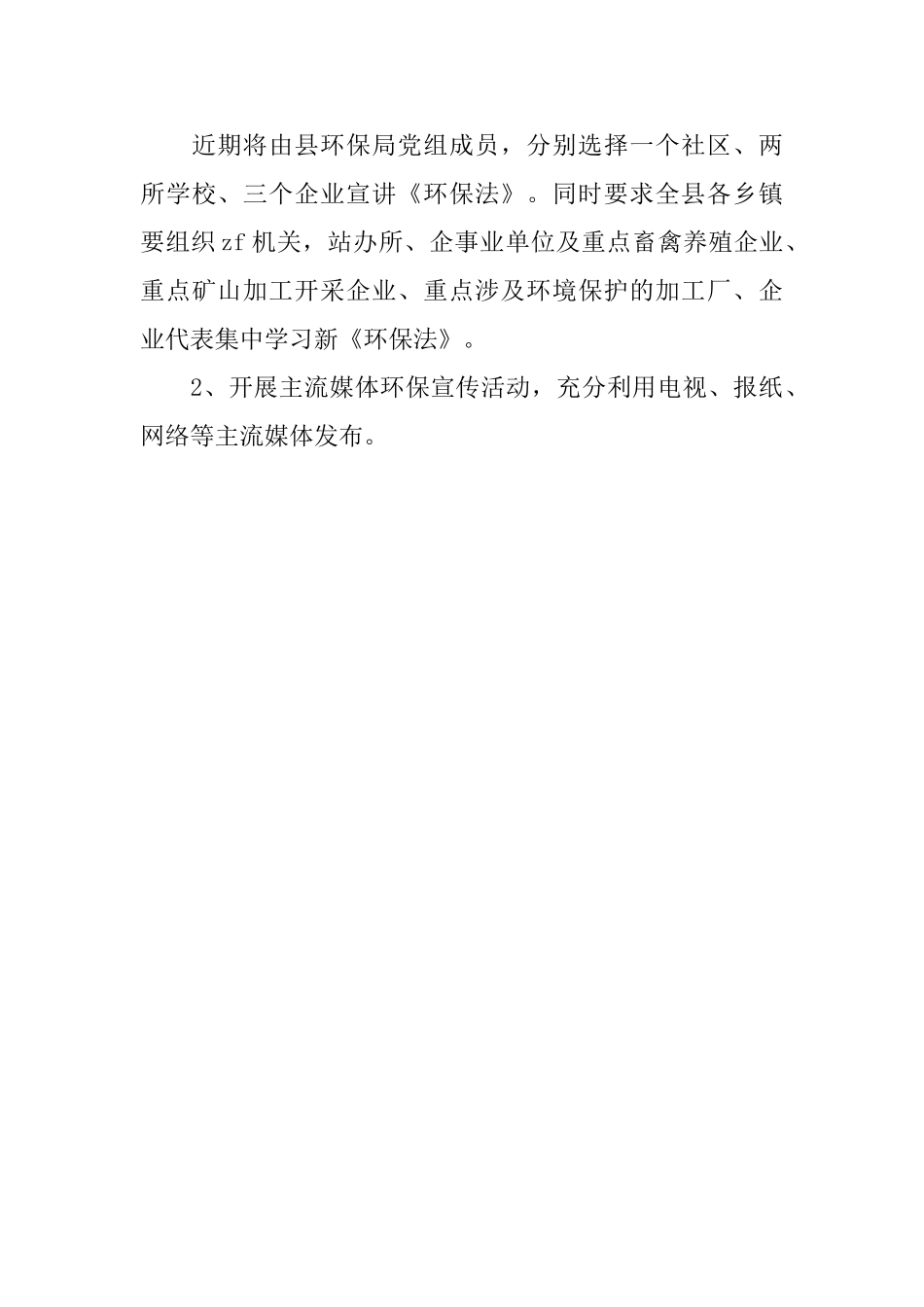 近期将由县环保局党组成员，分别选择一个社区、两所学校、三个企业宣讲《环保法》。同时要求全县各乡镇要组织zf机关，站办所、企事业单位及重点畜禽养殖企业、重点矿山加工开采企业、重点涉及环境保护的加工厂、企业代表集中学习新《环保法》。

2、开展主流媒体环保宣传活动，充分利用电视、报纸、网络等主流媒体发布。